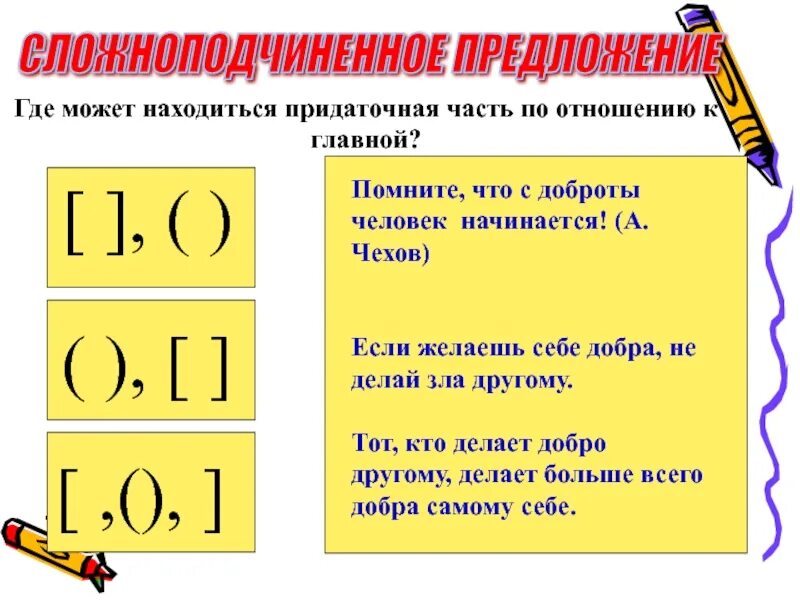 СЛОЖНОПОДЧИНЕННОЕ ПРЕДЛОЖЕНИЕ

Где может находиться придаточная часть по отношению к главной?

[ ], ( )

( ), [ ]

[ ,(), ]

Помните, что с доброты человек начинается! (А. Чехов)

Если желаешь себе добра, не делай зла другому.

Тот, кто делает добро другому, делает больше всего добра самому себе.